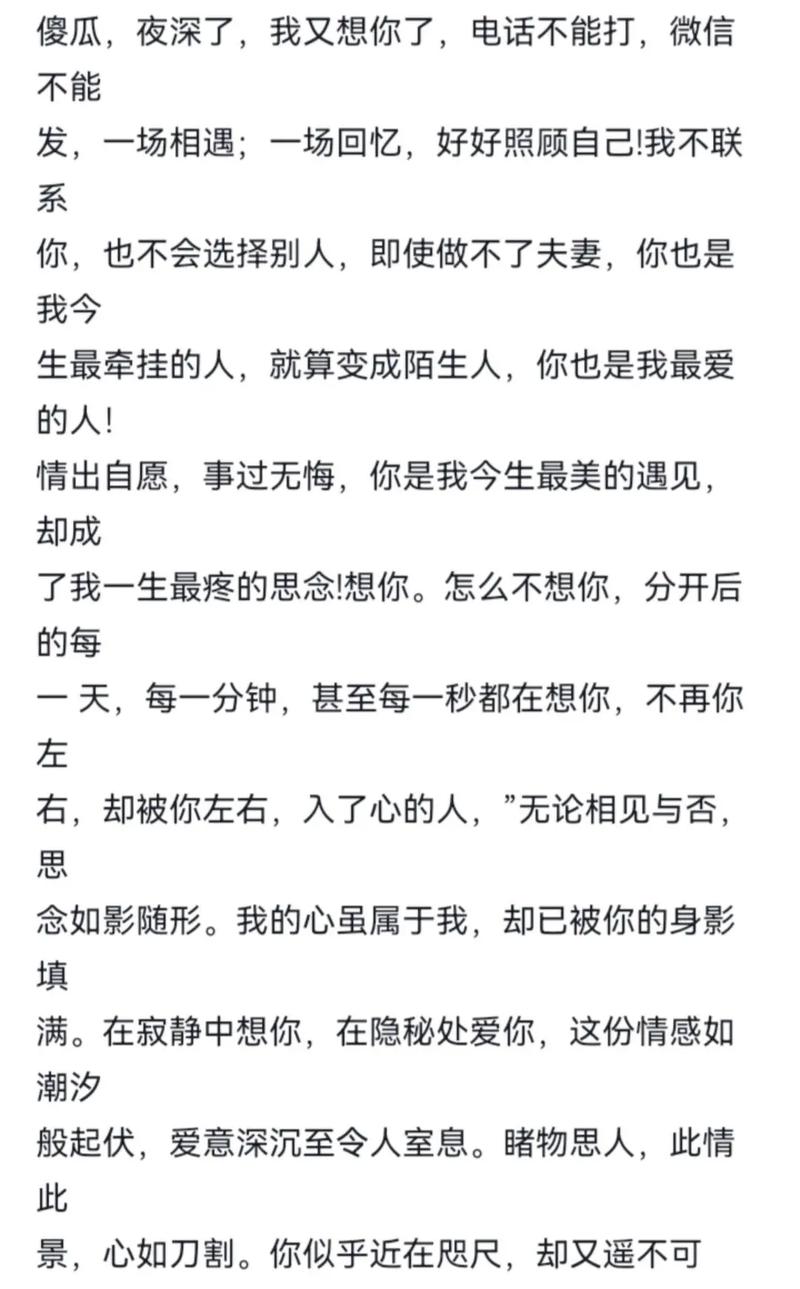 傻瓜，夜深了，我又想你了，电话不能打，微信不能发，一场相遇；一场回忆，好好照顾自己!我不联系你，也不会选择别人，即使做不了夫妻，你也是我今生最牵挂的人，就算变成陌生人，你也是我最爱的人!
情出自愿，事过无悔，你是我今生最美的遇见，却成了我一生最疼的思念!想你。怎么不想你，分开后的每一 天，每一分钟，甚至每一秒都在想你，不再你左右，却被你左右，入了心的人，”无论相见与否，思念如影随形。我的心虽属于我，却已被你的身影填满。在寂静中想你，在隐秘处爱你，这份情感如潮汐般起伏，爱意深沉至令人窒息。睹物思人，此情此景，心如刀割。你似乎近在咫尺，却又遥不可